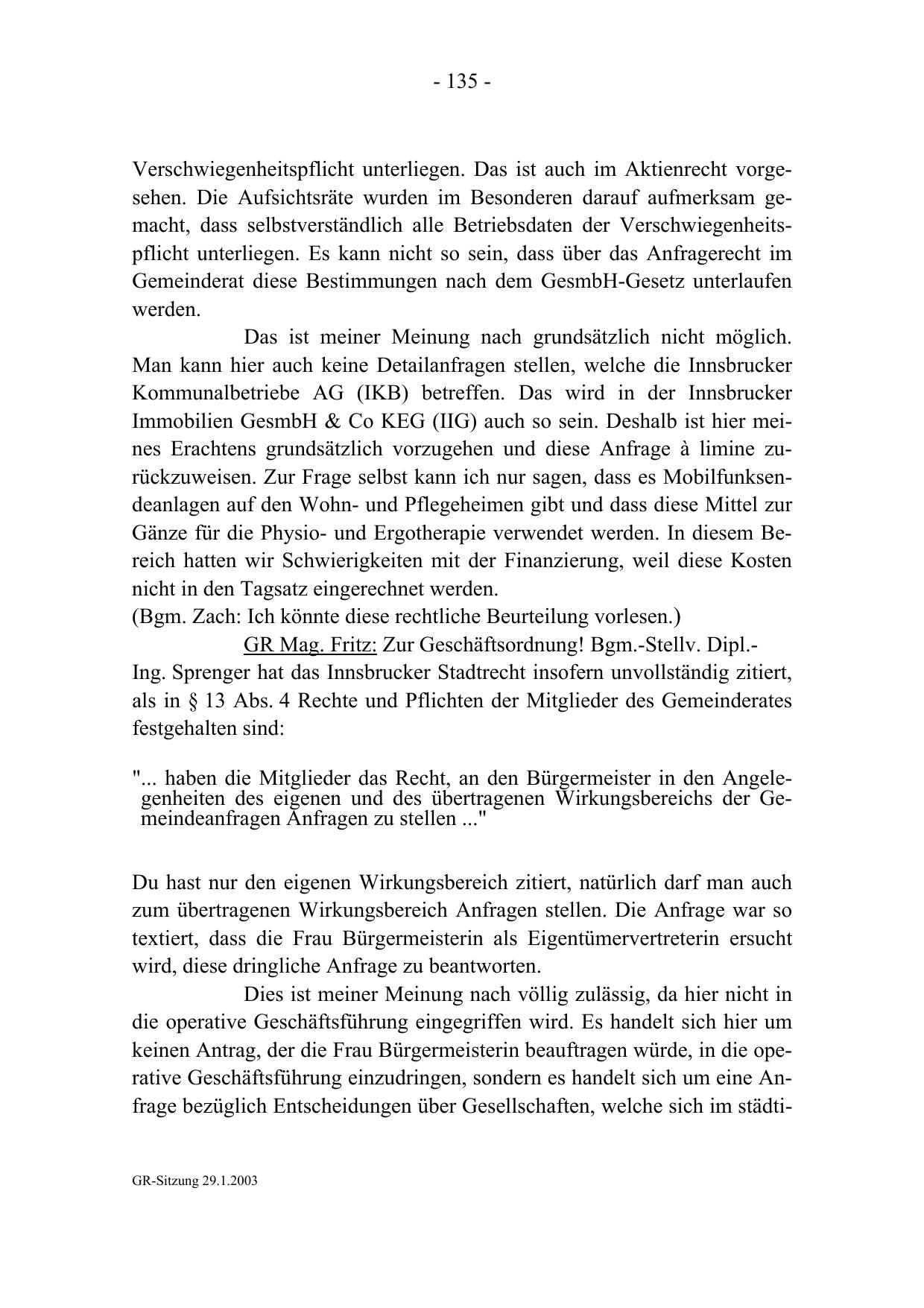 - 135 -

Verschwiegenheitspflicht unterliegen. Das ist auch im Aktienrecht vorgesehen. Die Aufsichtsräte wurden im Besonderen darauf aufmerksam gemacht, dass selbstverständlich alle Betriebsdaten der Verschwiegenheitspflicht unterliegen. Es kann nicht so sein, dass über das Anfragerecht im Gemeinderat diese Bestimmungen nach dem GesmbH-Gesetz unterlaufen werden.

Das ist meiner Meinung nach grundsätzlich nicht möglich. Man kann hier auch keine Detailanfragen stellen, welche die Innsbrucker Kommunalbetriebe AG (IKB) betreffen. Das wird in der Innsbrucker Immobilien GesmbH & Co KEG (IIG) auch so sein. Deshalb ist hier meines Erachtens grundsätzlich vorzugehen und diese Anfrage à limine zurückzuweisen. Zur Frage selbst kann ich nur sagen, dass es Mobilfunksendeanlagen auf den Wohn- und Pflegeheimen gibt und dass diese Mittel zur Gänze für die Physio- und Ergotherapie verwendet werden. In diesem Bereich hatten wir Schwierigkeiten mit der Finanzierung, weil diese Kosten nicht in den Tagsatz eingerechnet werden.
(Bgm. Zach: Ich könnte diese rechtliche Beurteilung vorlesen.)

GR Mag. Fritz: Zur Geschäftsordnung! Bgm.-Stellv. Dipl.-Ing. Sprenger hat das Innsbrucker Stadtrecht insofern unvollständig zitiert, als in § 13 Abs. 4 Rechte und Pflichten der Mitglieder des Gemeinderates festgehalten sind:

"... haben die Mitglieder das Recht, an den Bürgermeister in den Angelegenheiten des eigenen und des übertragenen Wirkungsbereichs der Gemeindeanfragen Anfragen zu stellen ..."

Du hast nur den eigenen Wirkungsbereich zitiert, natürlich darf man auch zum übertragenen Wirkungsbereich Anfragen stellen. Die Anfrage war so textiert, dass die Frau Bürgermeisterin als Eigentümervertreterin ersucht wird, diese dringliche Anfrage zu beantworten.

Dies ist meiner Meinung nach völlig zulässig, da hier nicht in die operative Geschäftsführung eingegriffen wird. Es handelt sich hier um keinen Antrag, der die Frau Bürgermeisterin beauftragen würde, in die operative Geschäftsführung einzudringen, sondern es handelt sich um eine Anfrage bezüglich Entscheidungen über Gesellschaften, welche sich im städti-

GR-Sitzung 29.1.2003